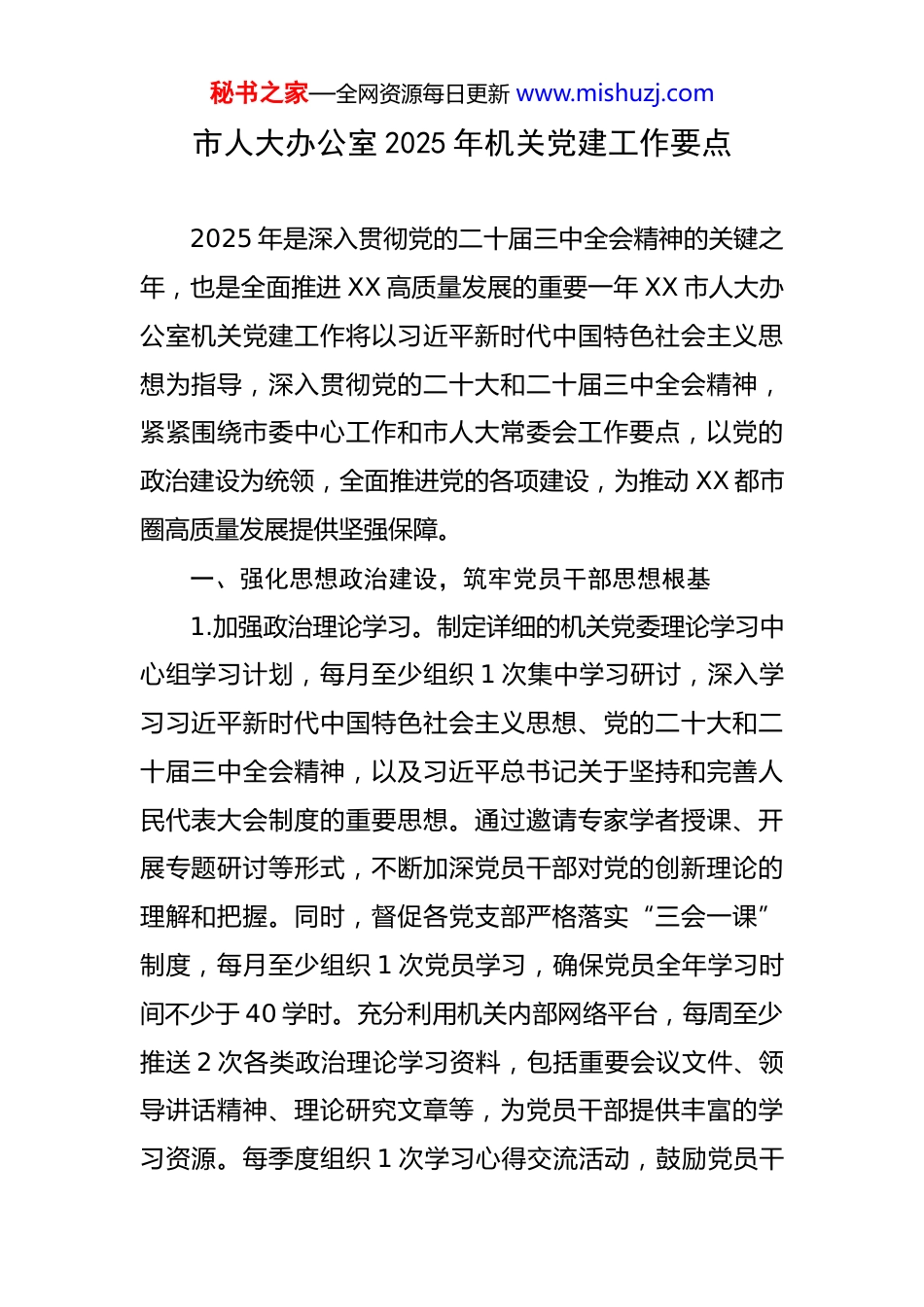 秘书之家—全网资源每日更新 www.mishuzj.com

市人大办公室 2025 年机关党建工作要点

2025 年是深入贯彻党的二十届三中全会精神的关键之年，也是全面推进 XX 高质量发展的重要一年 XX 市人大办公室机关党建工作将以习近平新时代中国特色社会主义思想为指导，深入贯彻党的二十大和二十届三中全会精神，紧紧围绕市委中心工作和市人大常委会工作要点，以党的政治建设为统领，全面推进党的各项建设，为推动 XX 都市圈高质量发展提供坚强保障。

一、强化思想政治建设，筑牢党员干部思想根基

1.加强政治理论学习。制定详细的机关党委理论学习中心组学习计划，每月至少组织 1 次集中学习研讨，深入学习习近平新时代中国特色社会主义思想、党的二十大和二十届三中全会精神，以及习近平总书记关于坚持和完善人民代表大会制度的重要思想。通过邀请专家学者授课、开展专题研讨等形式，不断加深党员干部对党的创新理论的理解和把握。同时，督促各党支部严格落实“三会一课”制度，每月至少组织 1 次党员学习，确保党员全年学习时间不少于 40 学时。充分利用机关内部网络平台，每周至少推送 2 次各类政治理论学习资料，包括重要会议文件、领导讲话精神、理论研究文章等，为党员干部提供丰富的学习资源。每季度组织 1 次学习心得交流活动，鼓励党员干